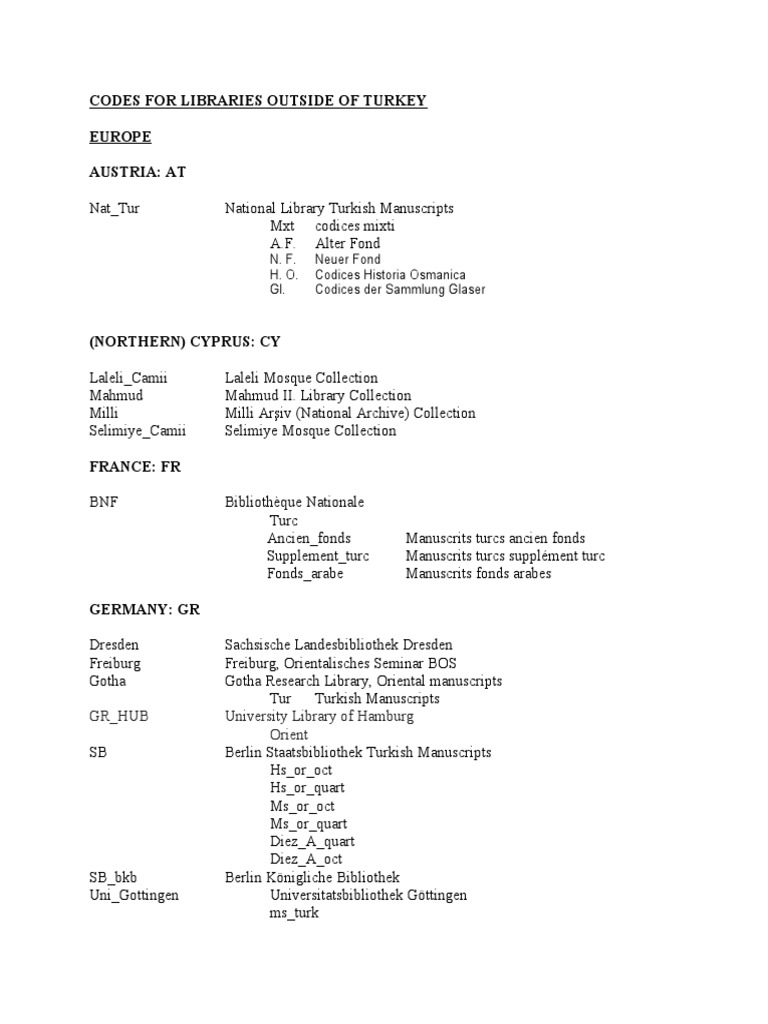 CODES FOR LIBRARIES OUTSIDE OF TURKEY

EUROPE

AUSTRIA: AT

Nat_Tur National Library Turkish Manuscripts
Mxt codices mixti
A.F. Alter Fond
N. F. Neuer Fond
H. O. Codices Historia Osmanica
Gl. Codices der Sammlung Glaser

(NORTHERN) CYPRUS: CY

Laleli_Camii Laleli Mosque Collection
Mahmud Mahmud II. Library Collection
Milli Milli Arşiv (National Archive) Collection
Selimiye_Camii Selimiye Mosque Collection

FRANCE: FR

BNF Bibliothèque Nationale
Turc
Ancien_fonds Manuscrits turcs ancien fonds
Supplement_turc Manuscrits turcs supplément turc
Fonds_arabe Manuscrits fonds arabes

GERMANY: GR

Dresden Sachsische Landesbibliothek Dresden
Freiburg Freiburg, Orientalisches Seminar BOS
Gotha Gotha Research Library, Oriental manuscripts
Tur Turkish Manuscripts
GR_HUB University Library of Hamburg
Orient
SB Berlin Staatsbibliothek Turkish Manuscripts
Hs_or_oct
Hs_or_quart
Ms_or_oct
Ms_or_quart
Diez_A_quart
Diez_A_oct
SB_bkb Berlin Königliche Bibliothek
Uni_Gottingen Universitatsbibliothek Göttingen
ms_turk